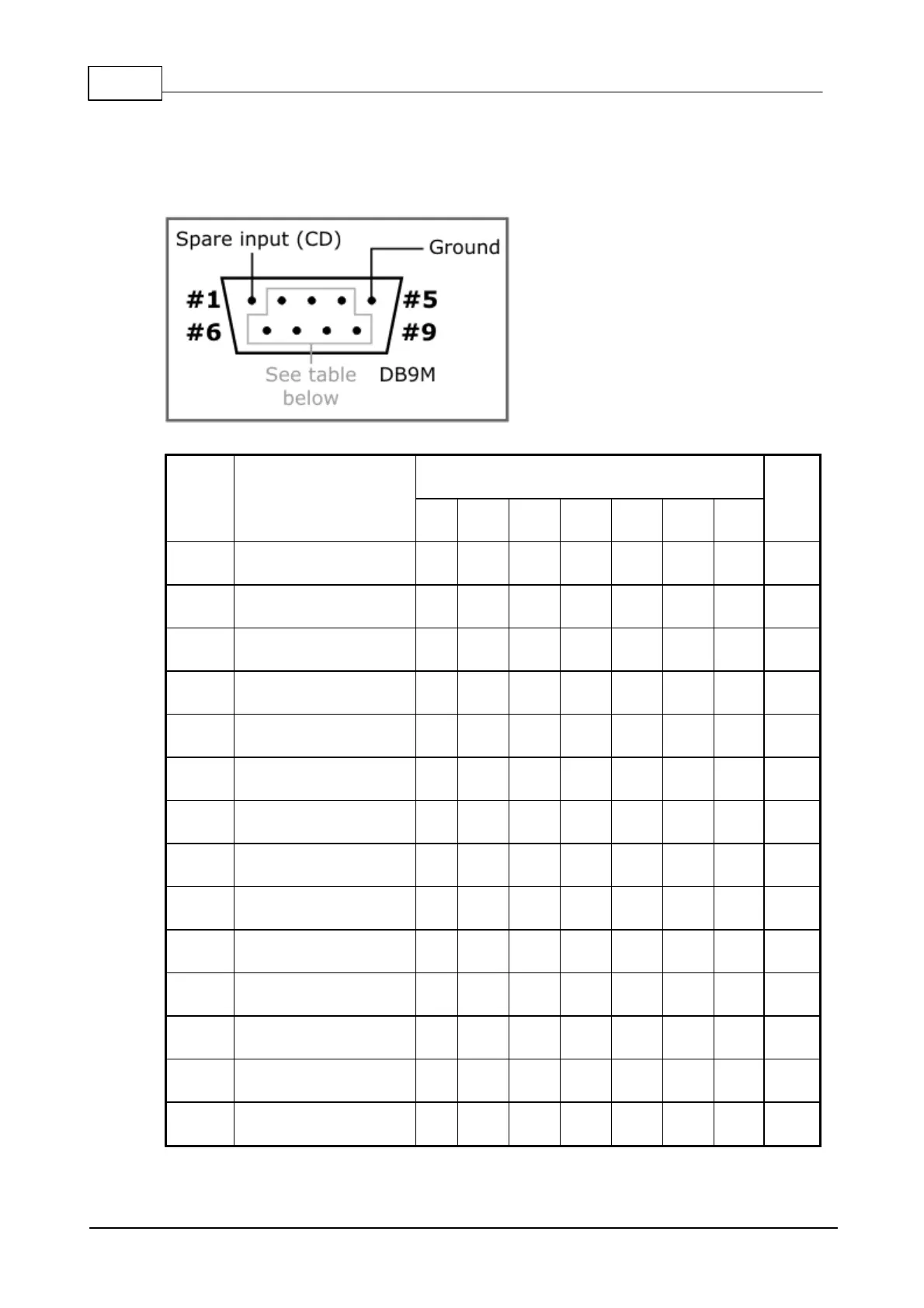 Spare input (CD)

Ground

#1

#5

#6

#9

See table below

DB9M